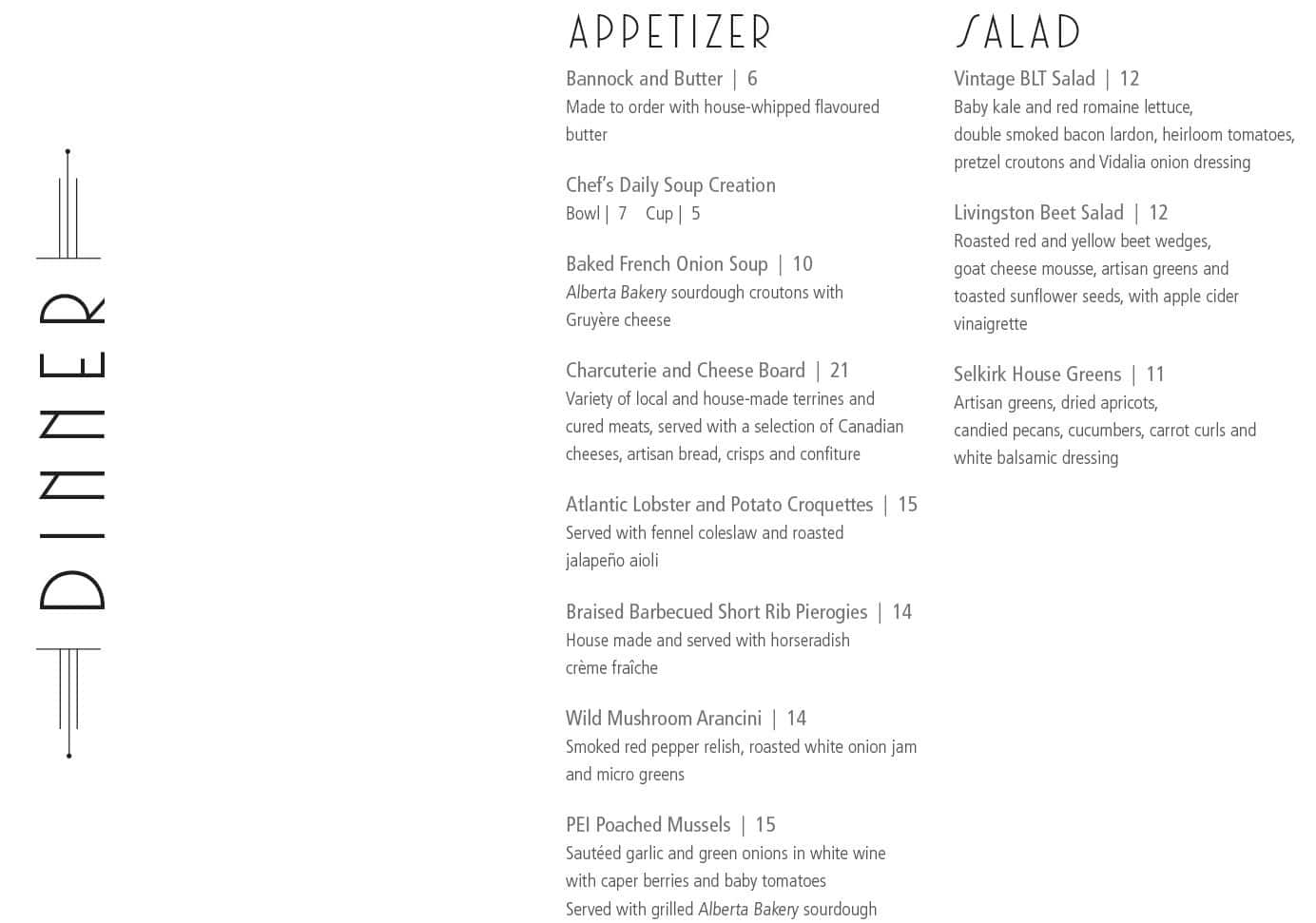 DINNER

APPETIZER

Bannock and Butter | 6
Made to order with house-whipped flavoured butter

Chef's Daily Soup Creation
Bowl | 7 Cup | 5

Baked French Onion Soup | 10
Alberta Bakery sourdough croutons with Gruyère cheese

Charcuterie and Cheese Board | 21
Variety of local and house-made terrines and cured meats, served with a selection of Canadian cheeses, artisan bread, crisps and confiture

Atlantic Lobster and Potato Croquettes | 15
Served with fennel coleslaw and roasted jalapeño aioli

Braised Barbecued Short Rib Pierogies | 14
House made and served with horseradish crème fraîche

Wild Mushroom Arancini | 14
Smoked red pepper relish, roasted white onion jam and micro greens

PEI Poached Mussels | 15
Sautéed garlic and green onions in white wine with caper berries and baby tomatoes
Served with grilled Alberta Bakery sourdough

SALAD

Vintage BLT Salad | 12
Baby kale and red romaine lettuce, double smoked bacon lardon, heirloom tomatoes, pretzel croutons and Vidalia onion dressing

Livingston Beet Salad | 12
Roasted red and yellow beet wedges, goat cheese mousse, artisan greens and toasted sunflower seeds, with apple cider vinaigrette

Selkirk House Greens | 11
Artisan greens, dried apricots, candied pecans, cucumbers, carrot curls and white balsamic dressing